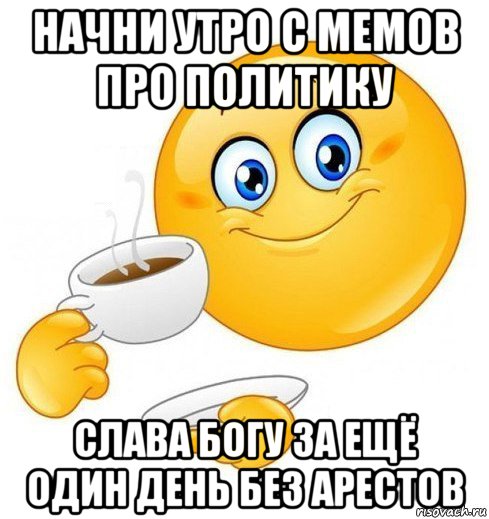 НАЧНИ УТРО С МЕМОВ ПРО ПОЛИТИКУ

СЛАВА БОГУ ЗА ЕЩЁ ОДИН ДЕНЬ БЕЗ АРЕСТОВ

risovach.ru